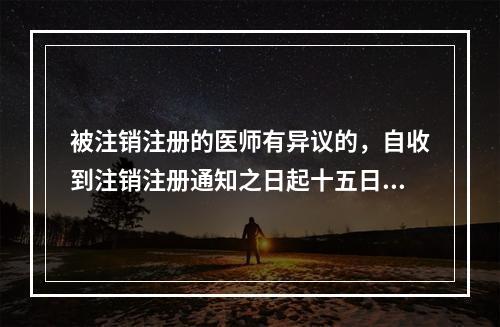 被注销注册的医师有异议的，自收到注销注册通知之日起十五日...